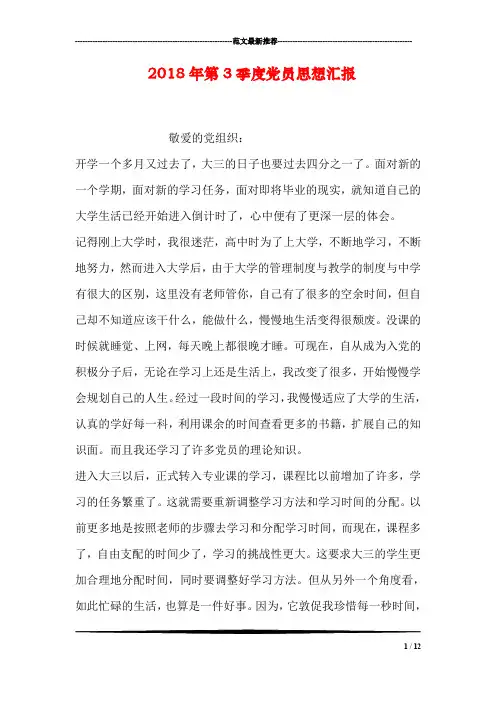 范文最新推荐

2018年第3季度党员思想汇报

敬爱的党组织：

开学一个多月又过去了，大三的日子也要过去四分之一了。面对新的一个学期，面对新的学习任务，面对即将毕业的现实，就知道自己的大学生活已经开始进入倒计时了，心中便有了更深一层的体会。

记得刚上大学时，我很迷茫，高中时为了上大学，不断地学习，不断地努力，然而进入大学后，由于大学的管理制度与教学的制度与中学有很大的区别，这里没有老师管你，自己有了很多的空余时间，但自己却不知道应该干什么，能做什么，慢慢地生活变得很颓废。没课的时候就睡觉、上网，每天晚上都很晚才睡。可现在，自从成为入党的积极分子后，无论在学习上还是生活上，我改变了很多，开始慢慢学会规划自己的人生。经过一段时间的学习，我慢慢适应了大学的生活，认真的学好每一科，利用课余的时间查看更多的书籍，扩展自己的知识面。而且我还学习了许多党员的理论知识。

进入大三以后，正式转入专业课的学习，课程比以前增加了许多，学习的任务繁重了。这就需要重新调整学习方法和学习时间的分配。以前更多地是按照老师的步骤去学习和分配学习时间，而现在，课程多了，自由支配的时间少了，学习的挑战性更大。这要求大三的学生更加合理地分配时间，同时要调整好学习方法。但从另外一个角度看，如此忙碌的生活，也算是一件好事。因为，它敦促我珍惜每一秒时间，

1 / 12